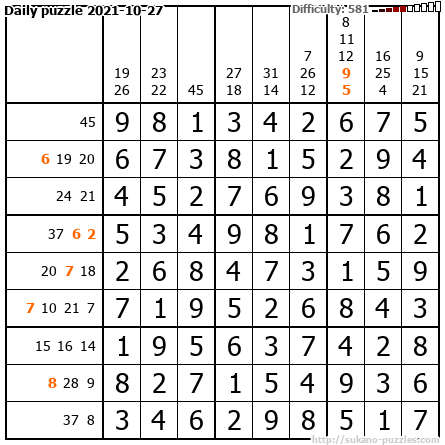 Daily puzzle 2021-10-27

Difficulty: 581

|  | 19 26 | 23 22 | 45 | 27 18 | 31 14 | 7 26 12 | 8 11 12 9 5 | 16 25 4 | 9 15 21 |
|---|---|---|---|---|---|---|---|---|---|
| 45 | 9 | 8 | 1 | 3 | 4 | 2 | 6 | 7 | 5 |
| 6 19 20 | 6 | 7 | 3 | 8 | 1 | 5 | 2 | 9 | 4 |
| 24 21 | 4 | 5 | 2 | 7 | 6 | 9 | 3 | 8 | 1 |
| 37 6 2 | 5 | 3 | 4 | 9 | 8 | 1 | 7 | 6 | 2 |
| 20 7 18 | 2 | 6 | 8 | 4 | 7 | 3 | 1 | 5 | 9 |
| 7 10 21 7 | 7 | 1 | 9 | 5 | 2 | 6 | 8 | 4 | 3 |
| 15 16 14 | 1 | 9 | 5 | 6 | 3 | 7 | 4 | 2 | 8 |
| 8 28 9 | 8 | 2 | 7 | 1 | 5 | 4 | 9 | 3 | 6 |
| 37 8 | 3 | 4 | 6 | 2 | 9 | 8 | 5 | 1 | 7 |

http://sukano-puzzles.com